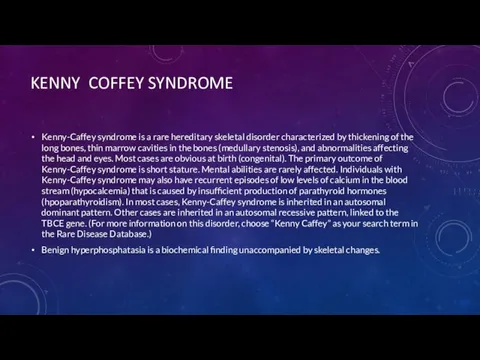 KENNY COFFEY SYNDROME

• Kenny-Caffey syndrome is a rare hereditary skeletal disorder characterized by thickening of the long bones, thin marrow cavities in the bones (medullary stenosis), and abnormalities affecting the head and eyes. Most cases are obvious at birth (congenital). The primary outcome of Kenny-Caffey syndrome is short stature. Mental abilities are rarely affected. Individuals with Kenny-Caffey syndrome may also have recurrent episodes of low levels of calcium in the blood stream (hypocalcemia) that is caused by insufficient production of parathyroid hormones (hpoparathyroidism). In most cases, Kenny-Caffey syndrome is inherited in an autosomal dominant pattern. Other cases are inherited in an autosomal recessive pattern, linked to the TBCE gene. (For more information on this disorder, choose "Kenny Caffey" as your search term in the Rare Disease Database.)

• Benign hyperphosphatasia is a biochemical finding unaccompanied by skeletal changes.